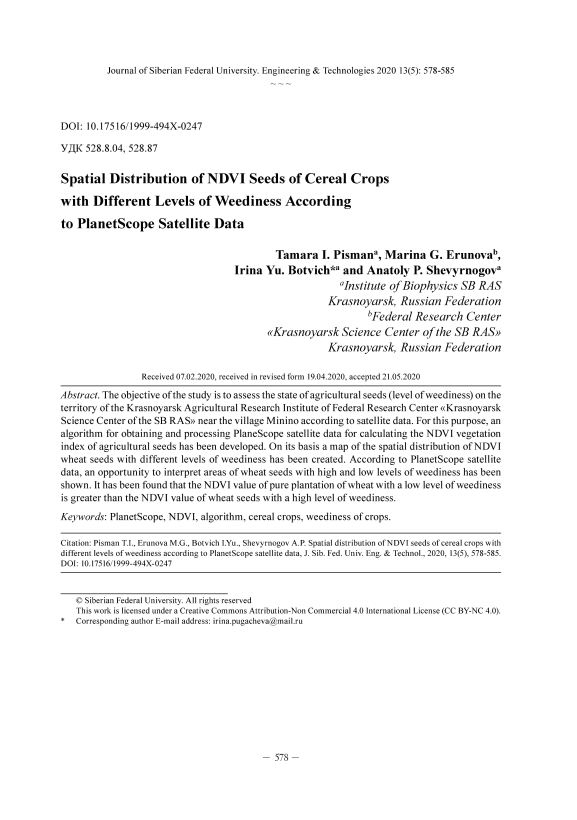 Journal of Siberian Federal University. Engineering & Technologies 2020 13(5): 578-585
~ ~ ~

DOI: 10.17516/1999-494X-0247

УДК 528.8.04, 528.87

Spatial Distribution of NDVI Seeds of Cereal Crops with Different Levels of Weediness According to PlanetScope Satellite Data

Tamara I. Pisman$^a$, Marina G. Erunova$^b$, Irina Yu. Botvich$^{*a}$ and Anatoly P. Shevyrnogov$^a$
$^a$Institute of Biophysics SB RAS
Krasnoyarsk, Russian Federation
$^b$Federal Research Center
«Krasnoyarsk Science Center of the SB RAS»
Krasnoyarsk, Russian Federation

Received 07.02.2020, received in revised form 19.04.2020, accepted 21.05.2020

Abstract. The objective of the study is to assess the state of agricultural seeds (level of weediness) on the territory of the Krasnoyarsk Agricultural Research Institute of Federal Research Center «Krasnoyarsk Science Center of the SB RAS» near the village Minino according to satellite data. For this purpose, an algorithm for obtaining and processing PlaneScope satellite data for calculating the NDVI vegetation index of agricultural seeds has been developed. On its basis a map of the spatial distribution of NDVI wheat seeds with different levels of weediness has been created. According to PlanetScope satellite data, an opportunity to interpret areas of wheat seeds with high and low levels of weediness has been shown. It has been found that the NDVI value of pure plantation of wheat with a low level of weediness is greater than the NDVI value of wheat seeds with a high level of weediness.

Keywords: PlanetScope, NDVI, algorithm, cereal crops, weediness of crops.

Citation: Pisman T.I., Erunova M.G., Botvich I.Yu., Shevyrnogov A.P. Spatial distribution of NDVI seeds of cereal crops with different levels of weediness according to PlanetScope satellite data, J. Sib. Fed. Univ. Eng. & Technol., 2020, 13(5), 578-585. DOI: 10.17516/1999-494X-0247

© Siberian Federal University. All rights reserved
This work is licensed under a Creative Commons Attribution-Non Commercial 4.0 International License (CC BY-NC 4.0).
* Corresponding author E-mail address: irina.pugacheva@mail.ru

– 578 –